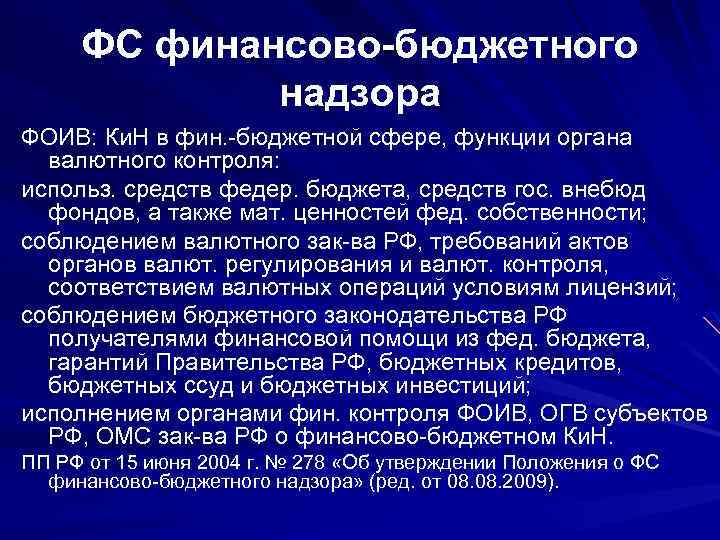 ФС финансово-бюджетного надзора

ФОИВ: КиН в фин.-бюджетной сфере, функции органа валютного контроля:

использ. средств федер. бюджета, средств гос. внебюд фондов, а также мат. ценностей фед. собственности;

соблюдением валютного зак-ва РФ, требований актов органов валют. регулирования и валют. контроля, соответствием валютных операций условиям лицензий;

соблюдением бюджетного законодательства РФ получателями финансовой помощи из фед. бюджета, гарантий Правительства РФ, бюджетных кредитов, бюджетных ссуд и бюджетных инвестиций;

исполнением органами фин. контроля ФОИВ, ОГВ субъектов РФ, ОМС зак-ва РФ о финансово-бюджетном КиН.

ПП РФ от 15 июня 2004 г. № 278 «Об утверждении Положения о ФС финансово-бюджетного надзора» (ред. от 08.08.2009).